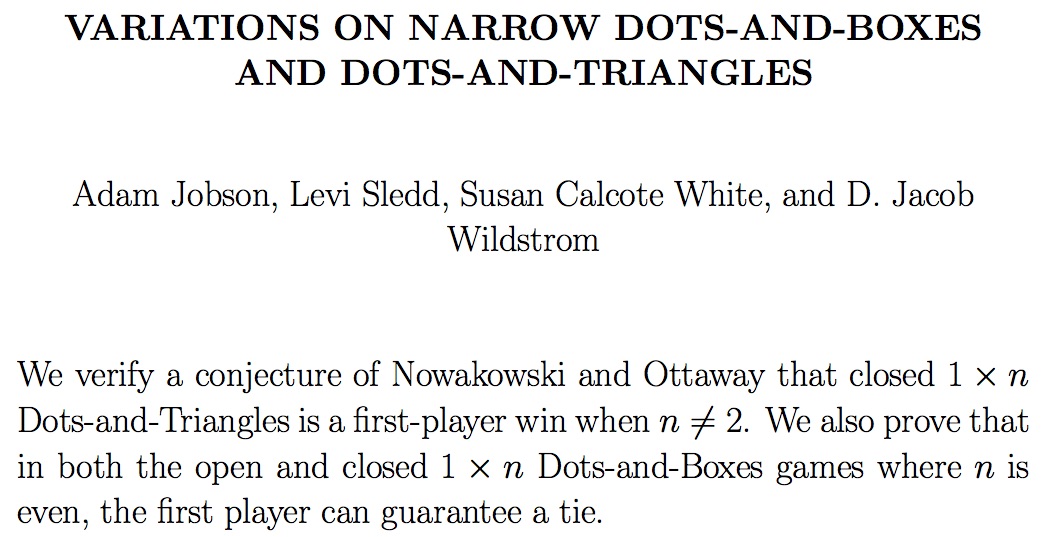 VARIATIONS ON NARROW DOTS-AND-BOXES AND DOTS-AND-TRIANGLES

Adam Jobson, Levi Sledd, Susan Calcote White, and D. Jacob Wildstrom

We verify a conjecture of Nowakowski and Ottaway that closed $1 \times n$ Dots-and-Triangles is a first-player win when $n \neq 2$. We also prove that in both the open and closed $1 \times n$ Dots-and-Boxes games where $n$ is even, the first player can guarantee a tie.